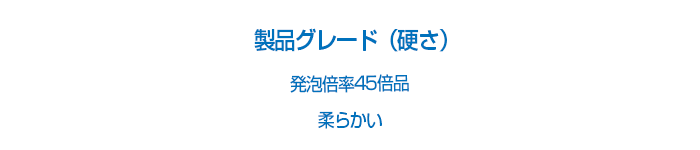 製品グレード（硬さ）

発泡倍率45倍品

柔らかい